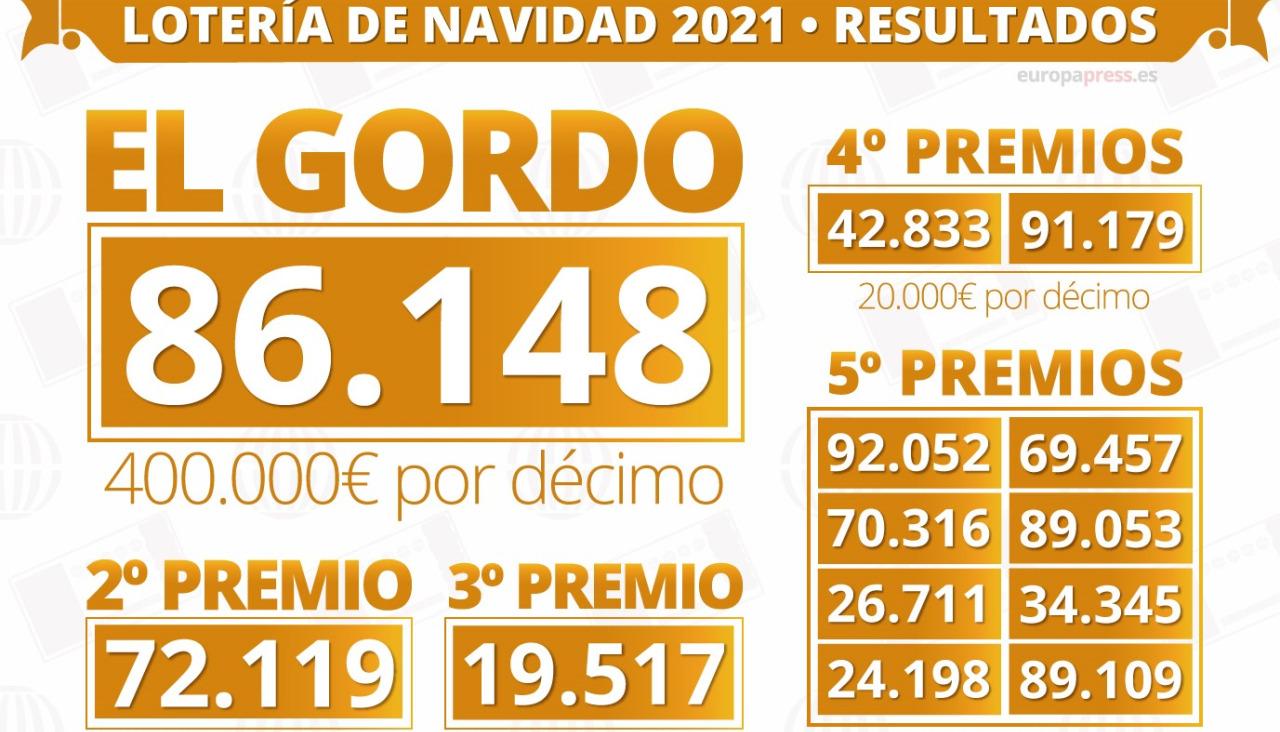 LOTERÍA DE NAVIDAD 2021 • RESULTADOS

europapress.es

EL GORDO

86.148

400.000€ por décimo

2º PREMIO

72.119

3º PREMIO

19.517

4º PREMIOS

42.833 91.179

20.000€ por décimo

5º PREMIOS

92.052 69.457

70.316 89.053

26.711 34.345

24.198 89.109